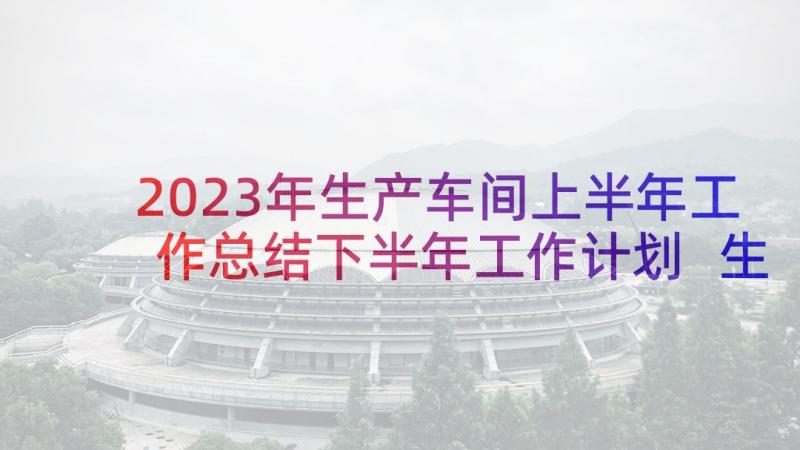 2023年生产车间上半年工作总结下半年工作计划 生